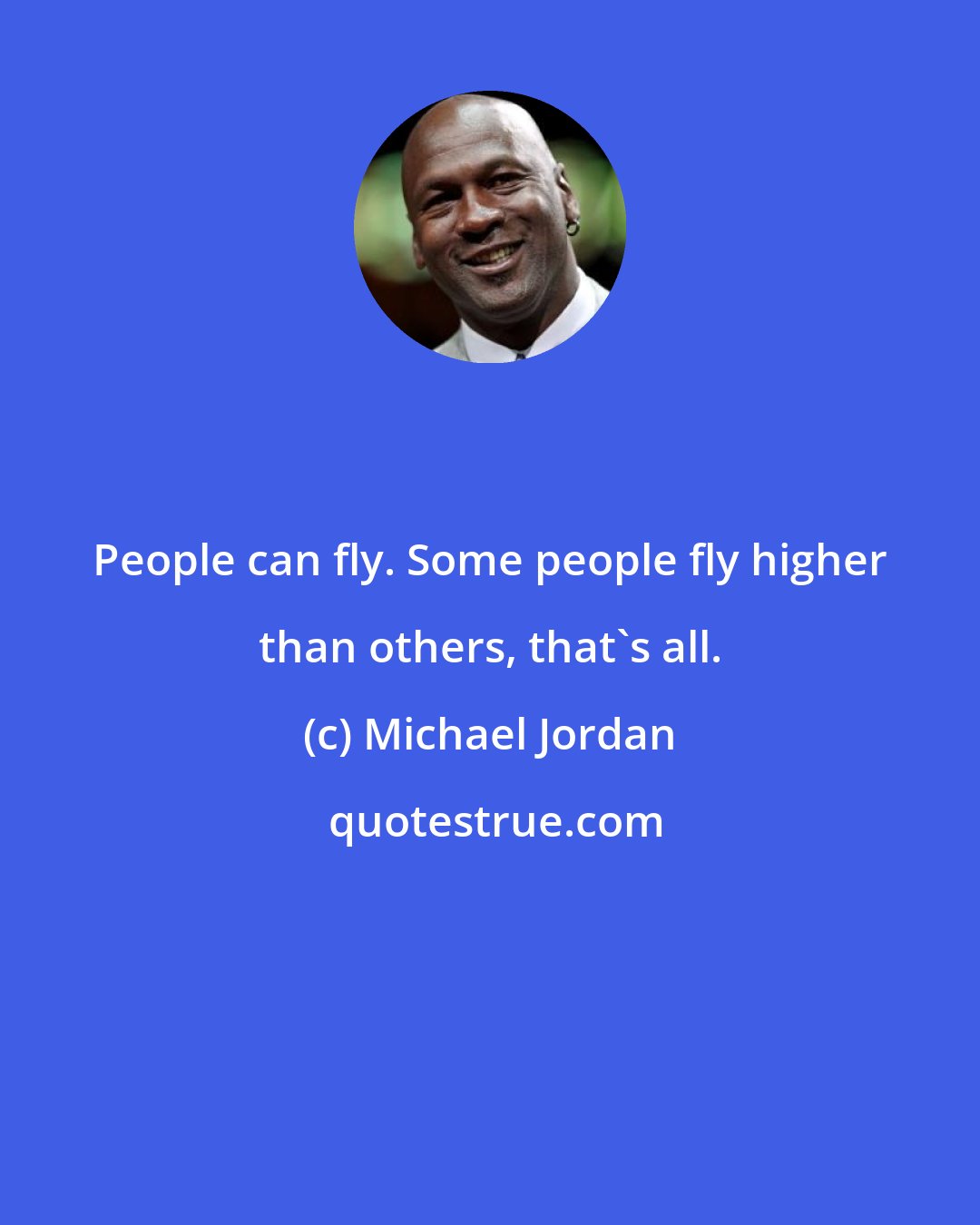 People can fly. Some people fly higher than others, that`s all.

(c) Michael Jordan

quotestrue.com